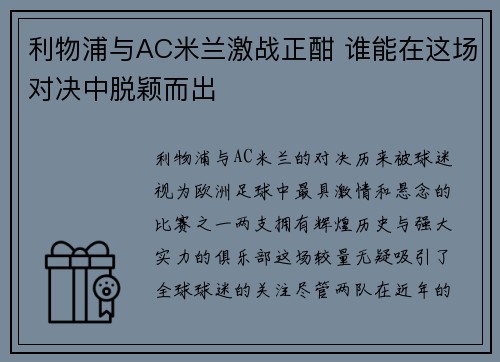 利物浦与AC米兰激战正酣 谁能在这场对决中脱颖而出

利物浦与AC米兰的对决历来被球迷视为欧洲足球中最具激情和悬念的比赛之一两支拥有辉煌历史与强大实力的俱乐部这场较量无疑吸引了全球球迷的关注尽管两队在近年的